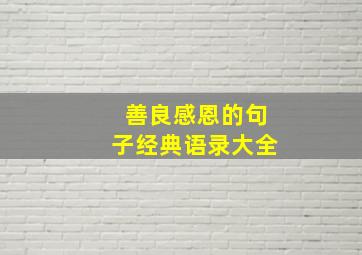 善良感恩的句子经典语录大全